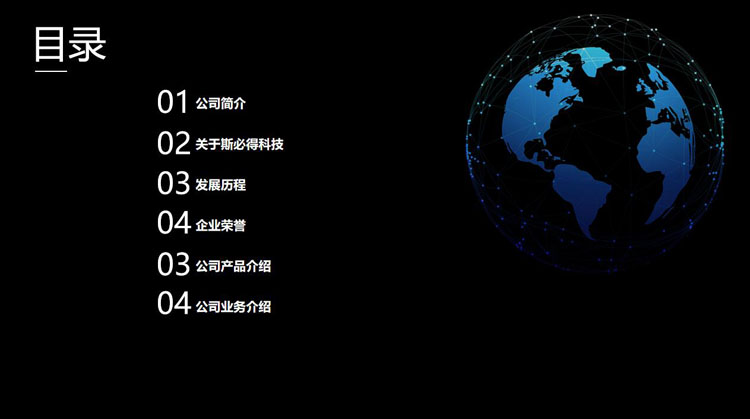 目录

01 公司简介

02 关于斯必得科技

03 发展历程

04 企业荣誉

03 公司产品介绍

04 公司业务介绍